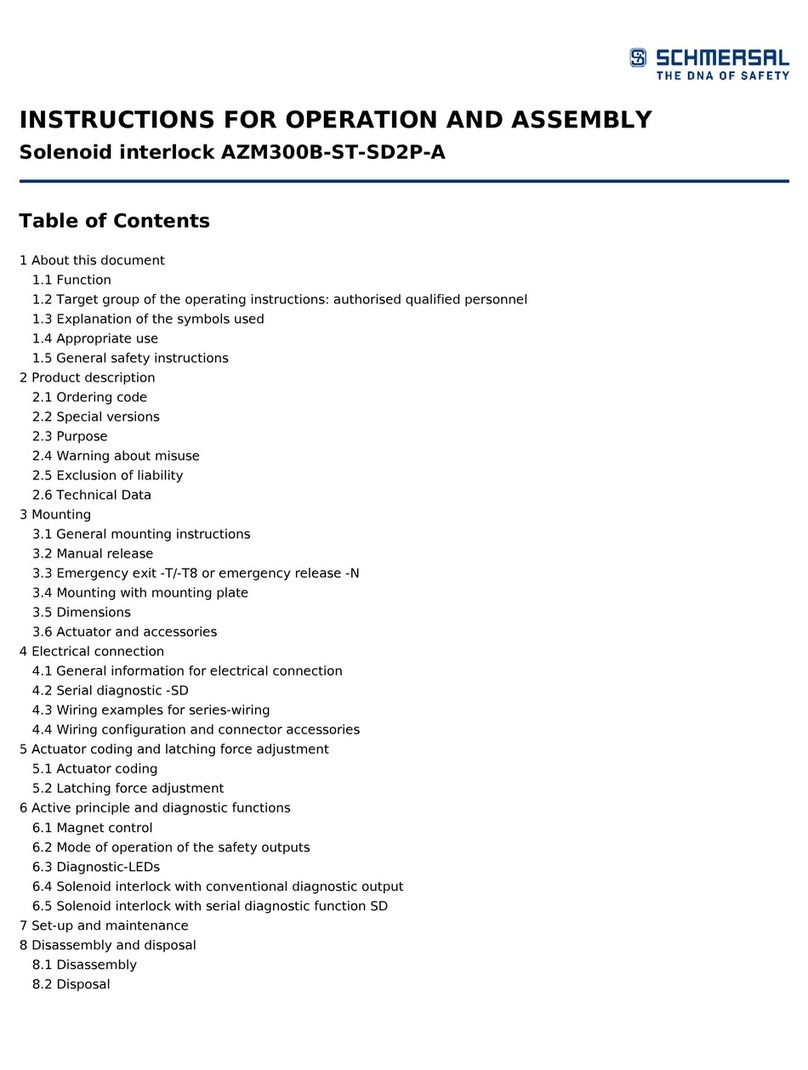 SCHMERSAL
THE DNA OF SAFETY

INSTRUCTIONS FOR OPERATION AND ASSEMBLY
Solenoid interlock AZM300B-ST-SD2P-A

Table of Contents

1 About this document
1.1 Function
1.2 Target group of the operating instructions: authorised qualified personnel
1.3 Explanation of the symbols used
1.4 Appropriate use
1.5 General safety instructions
2 Product description
2.1 Ordering code
2.2 Special versions
2.3 Purpose
2.4 Warning about misuse
2.5 Exclusion of liability
2.6 Technical Data
3 Mounting
3.1 General mounting instructions
3.2 Manual release
3.3 Emergency exit -T/-T8 or emergency release -N
3.4 Mounting with mounting plate
3.5 Dimensions
3.6 Actuator and accessories
4 Electrical connection
4.1 General information for electrical connection
4.2 Serial diagnostic -SD
4.3 Wiring examples for series-wiring
4.4 Wiring configuration and connector accessories
5 Actuator coding and latching force adjustment
5.1 Actuator coding
5.2 Latching force adjustment
6 Active principle and diagnostic functions
6.1 Magnet control
6.2 Mode of operation of the safety outputs
6.3 Diagnostic-LEDs
6.4 Solenoid interlock with conventional diagnostic output
6.5 Solenoid interlock with serial diagnostic function SD
7 Set-up and maintenance
8 Disassembly and disposal
8.1 Disassembly
8.2 Disposal